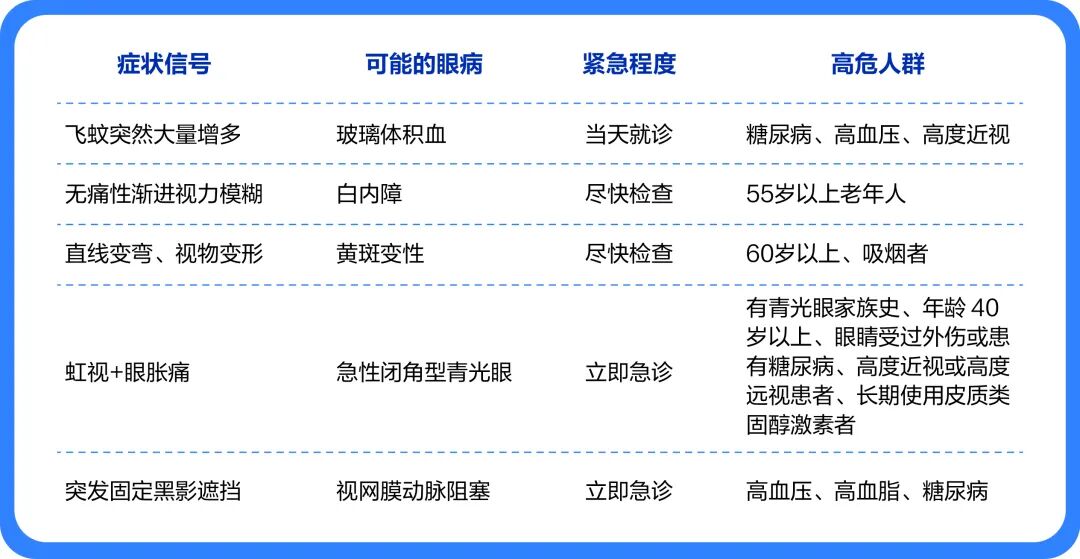 | 症状信号 | 可能的眼病 | 紧急程度 | 高危人群 |
|---|---|---|---|
| 飞蚊突然大量增多 | 玻璃体积血 | 当天就诊 | 糖尿病、高血压、高度近视 |
| 无痛性渐进视力模糊 | 白内障 | 尽快检查 | 55岁以上老年人 |
| 直线变弯、视物变形 | 黄斑变性 | 尽快检查 | 60岁以上、吸烟者 |
| 虹视+眼胀痛 | 急性闭角型青光眼 | 立即急诊 | 有青光眼家族史、年龄40岁以上、眼睛受过外伤或患有糖尿病、高度近视或高度远视患者、长期使用皮质类固醇激素者 |
| 突发固定黑影遮挡 | 视网膜动脉阻塞 | 立即急诊 | 高血压、高血脂、糖尿病 |